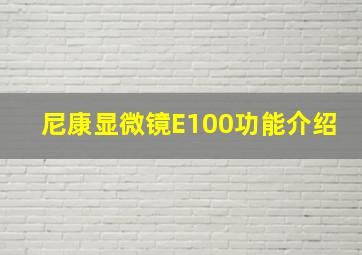 尼康显微镜E100功能介绍